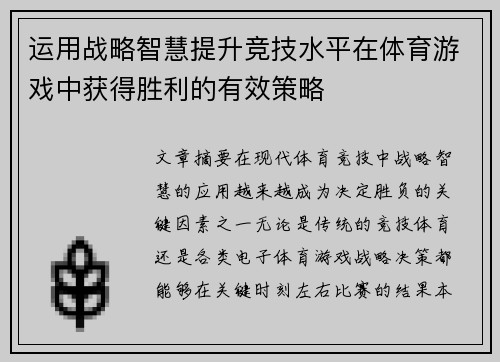 运用战略智慧提升竞技水平在体育游戏中获得胜利的有效策略

文章摘要在现代体育竞技中战略智慧的应用越来越成为决定胜负的关键因素之一无论是传统的竞技体育还是各类电子体育游戏战略决策都能够在关键时刻左右比赛的结果本